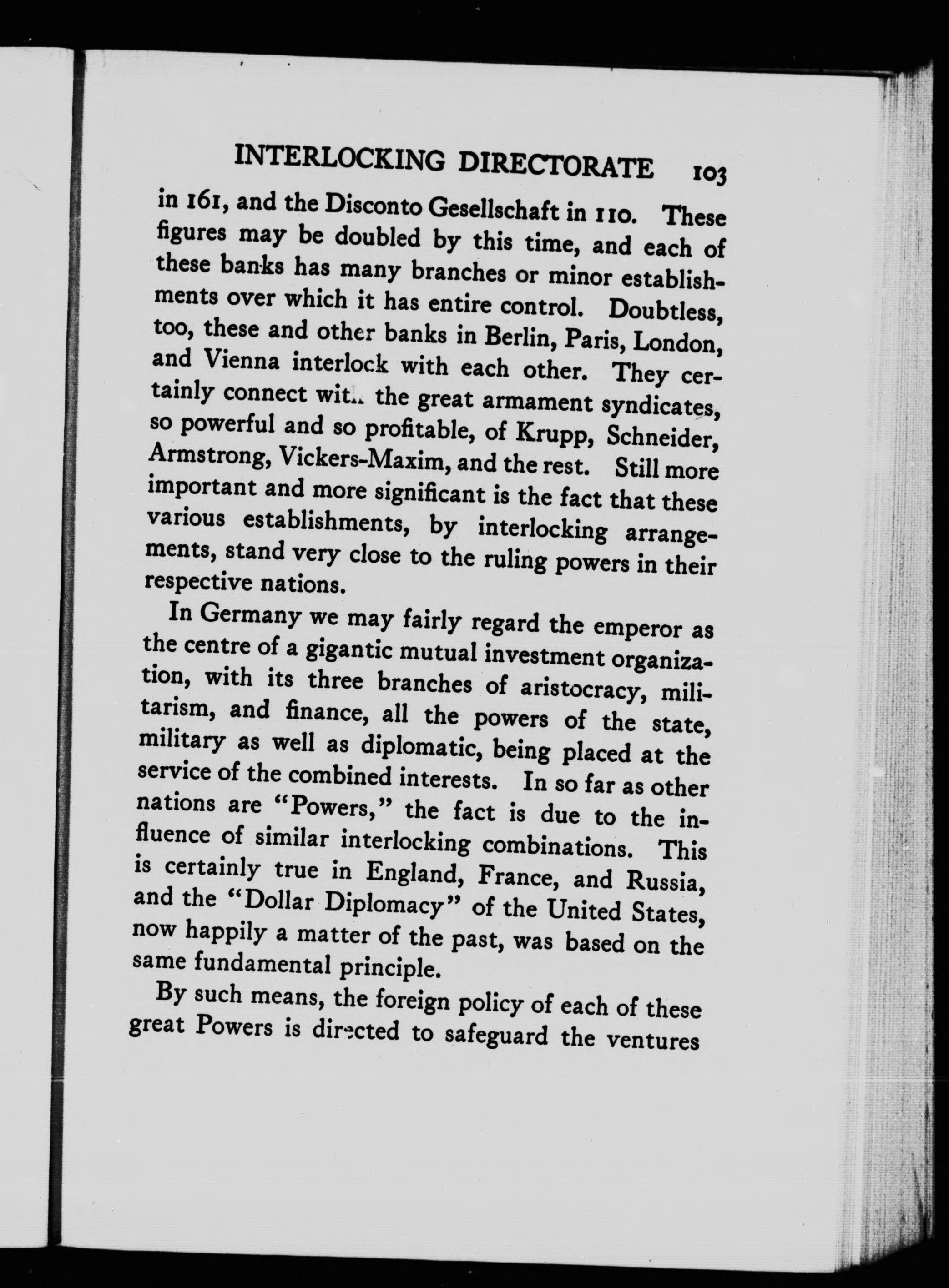 INTERLOCKING DIRECTORATE 103

in 161, and the Disconto Gesellschaft in 110. These figures may be doubled by this time, and each of these banks has many branches or minor establishments over which it has entire control. Doubtless, too, these and other banks in Berlin, Paris, London, and Vienna interlock with each other. They certainly connect with the great armament syndicates, so powerful and so profitable, of Krupp, Schneider, Armstrong, Vickers-Maxim, and the rest. Still more important and more significant is the fact that these various establishments, by interlocking arrangements, stand very close to the ruling powers in their respective nations.

In Germany we may fairly regard the emperor as the centre of a gigantic mutual investment organization, with its three branches of aristocracy, militarism, and finance, all the powers of the state, military as well as diplomatic, being placed at the service of the combined interests. In so far as other nations are "Powers," the fact is due to the influence of similar interlocking combinations. This is certainly true in England, France, and Russia, and the "Dollar Diplomacy" of the United States, now happily a matter of the past, was based on the same fundamental principle.

By such means, the foreign policy of each of these great Powers is directed to safeguard the ventures